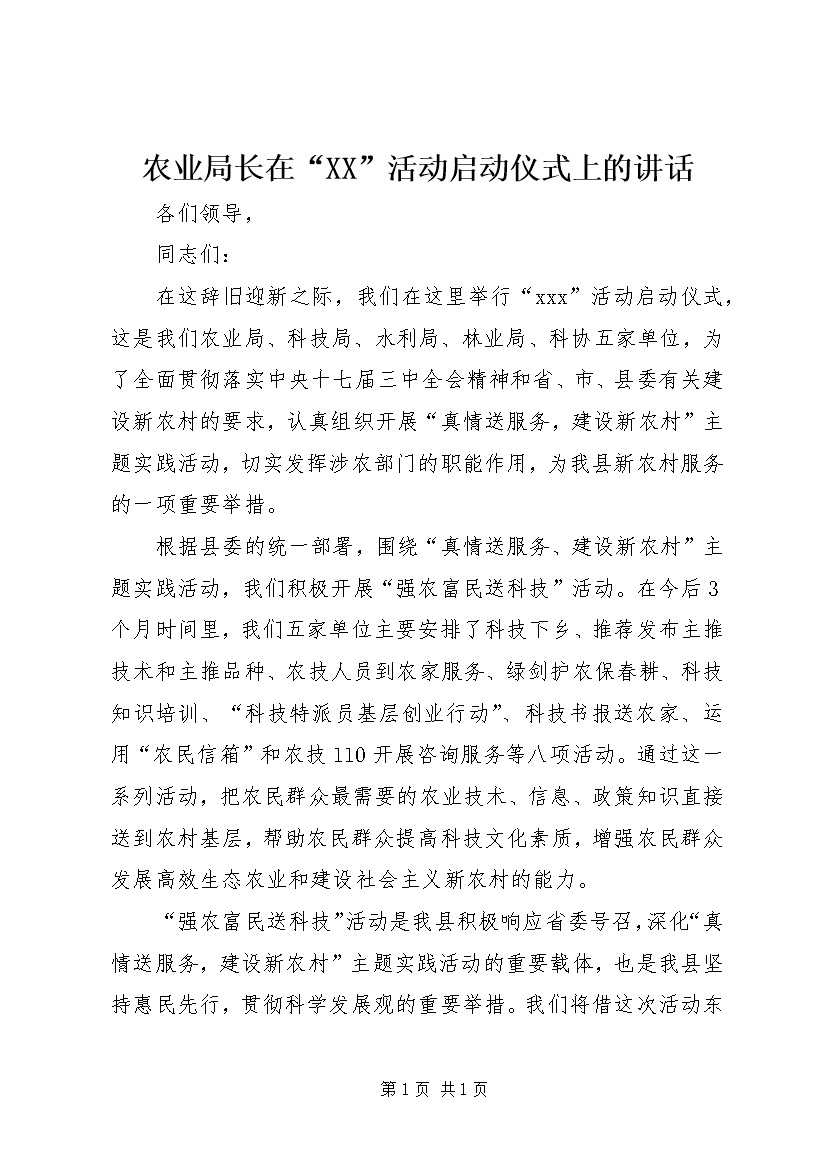 农业局长在“XX”活动启动仪式上的讲话

各们领导，

同志们：

在这辞旧迎新之际，我们在这里举行“xxx”活动启动仪式，这是我们农业局、科技局、水利局、林业局、科协五家单位，为了全面贯彻落实中央十七届三中全会精神和省、市、县委有关建设新农村的要求，认真组织开展“真情送服务，建设新农村”主题实践活动，切实发挥涉农部门的职能作用，为我县新农村服务的一项重要举措。

根据县委的统一部署，围绕“真情送服务、建设新农村”主题实践活动，我们积极开展“强农富民送科技”活动。在今后3个月时间里，我们五家单位主要安排了科技下乡、推荐发布主推技术和主推品种、农技人员到农家服务、绿剑护农保春耕、科技知识培训、“科技特派员基层创业行动”、科技书报送农家、运用“农民信箱”和农技110开展咨询服务等八项活动。通过这一系列活动，把农民群众最需要的农业技术、信息、政策知识直接送到农村基层，帮助农民群众提高科技文化素质，增强农民群众发展高效生态农业和建设社会主义新农村的能力。

“强农富民送科技”活动是我县积极响应省委号召，深化“真情送服务，建设新农村”主题实践活动的重要载体，也是我县坚持惠民先行，贯彻科学发展观的重要举措。我们将借这次活动东

第1页 共1页